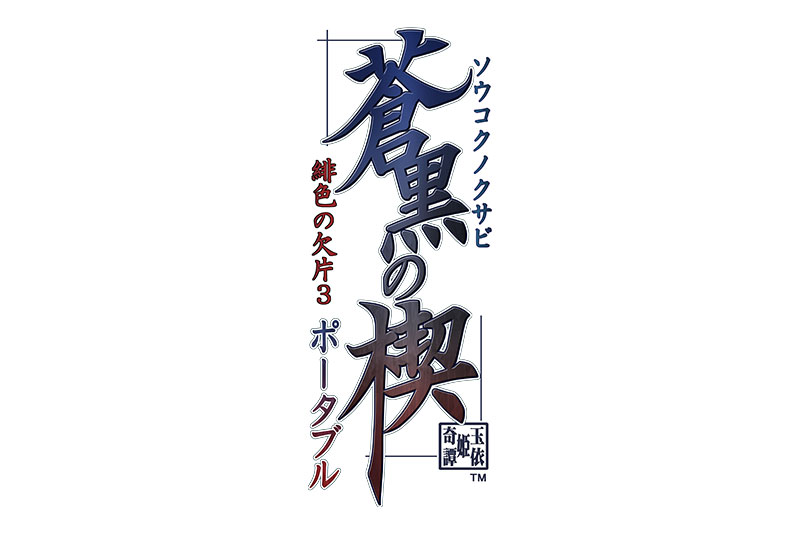 ソウコクノクサビ
蒼黒の楔
緋色の欠片3
ポータブル
玉依姫奇譚
TM